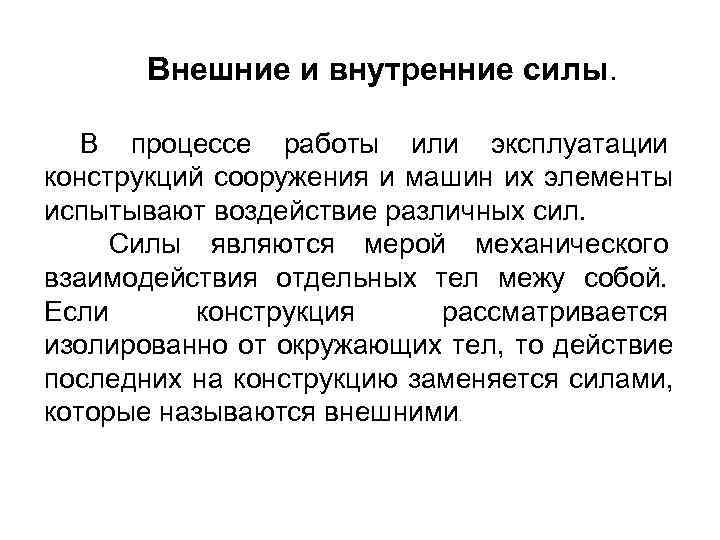 Внешние и внутренние силы.

В процессе работы или эксплуатации конструкций сооружения и машин их элементы испытывают воздействие различных сил.

Силы являются мерой механического взаимодействия отдельных тел межу собой. Если конструкция рассматривается изолированно от окружающих тел, то действие последних на конструкцию заменяется силами, которые называются внешними.